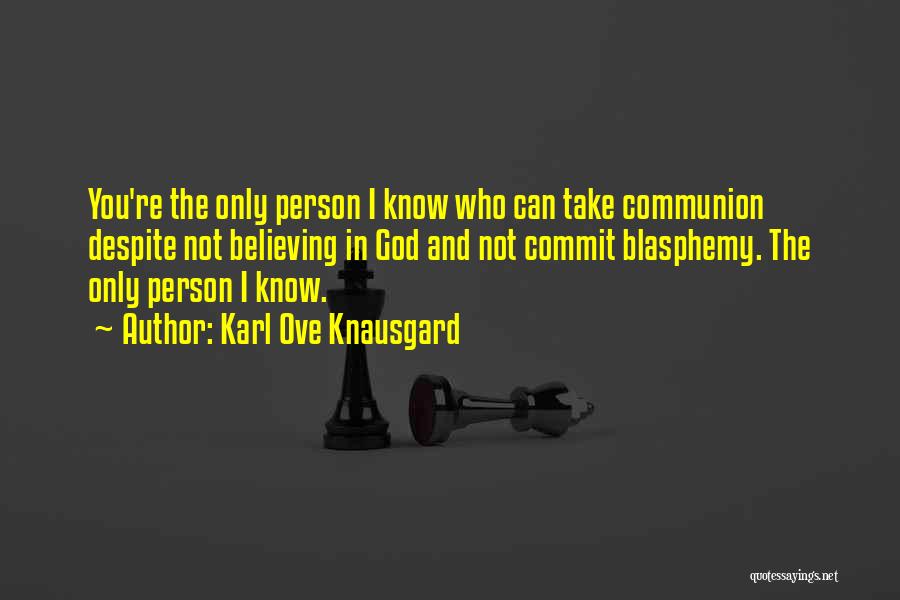 You're the only person I know who can take communion despite not believing in God and not commit blasphemy. The only person I know.
~ Author: Karl Ove Knausgard

quotessayings.net